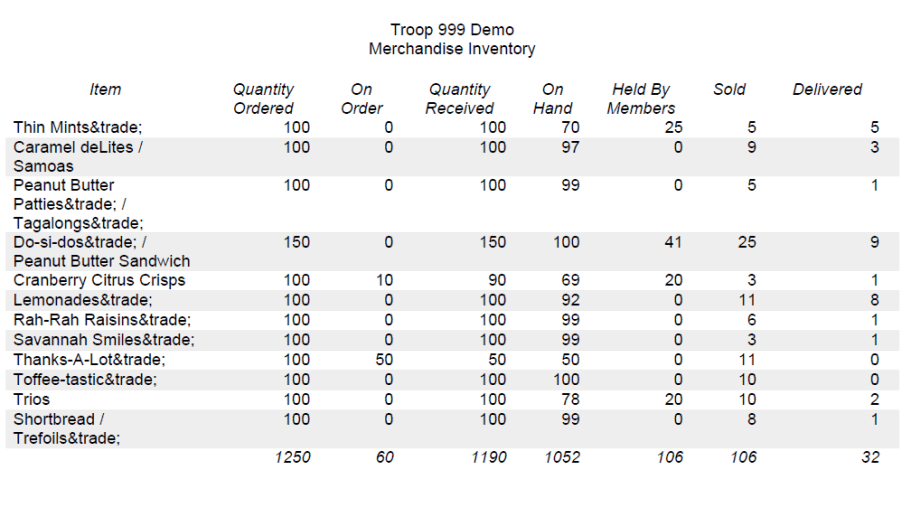 Troop 999 Demo
Merchandise Inventory

| Item | Quantity Ordered | On Order | Quantity Received | On Hand | Held By Members | Sold | Delivered |
|---|---|---|---|---|---|---|---|
| Thin Mints&trade; | 100 | 0 | 100 | 70 | 25 | 5 | 5 |
| Caramel deLites / Samoas | 100 | 0 | 100 | 97 | 0 | 9 | 3 |
| Peanut Butter Patties&trade; / Tagalongs&trade; | 100 | 0 | 100 | 99 | 0 | 5 | 1 |
| Do-si-dos&trade; / Peanut Butter Sandwich | 150 | 0 | 150 | 100 | 41 | 25 | 9 |
| Cranberry Citrus Crisps | 100 | 10 | 90 | 69 | 20 | 3 | 1 |
| Lemonades&trade; | 100 | 0 | 100 | 92 | 0 | 11 | 8 |
| Rah-Rah Raisins&trade; | 100 | 0 | 100 | 99 | 0 | 6 | 1 |
| Savannah Smiles&trade; | 100 | 0 | 100 | 99 | 0 | 3 | 1 |
| Thanks-A-Lot&trade; | 100 | 50 | 50 | 50 | 0 | 11 | 0 |
| Toffee-tastic&trade; | 100 | 0 | 100 | 100 | 0 | 10 | 0 |
| Trios | 100 | 0 | 100 | 78 | 20 | 10 | 2 |
| Shortbread / Trefoils&trade; | 100 | 0 | 100 | 99 | 0 | 8 | 1 |
| | 1250 | 60 | 1190 | 1052 | 106 | 106 | 32 |